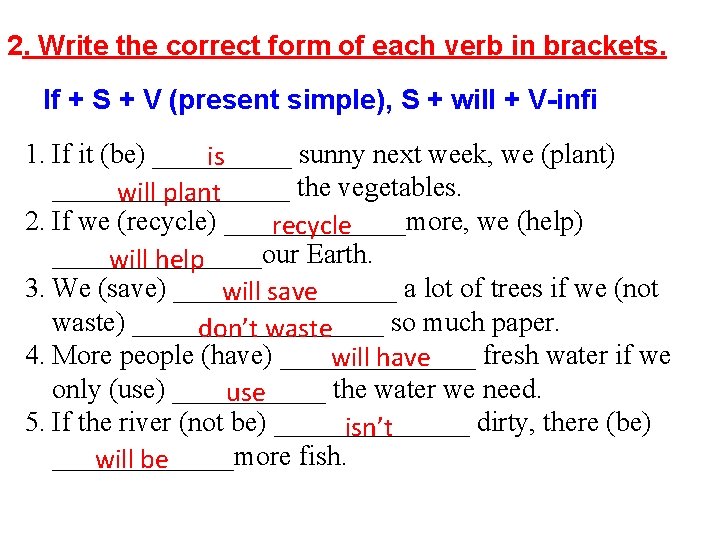 2. Write the correct form of each verb in brackets.

If + S + V (present simple), S + will + V-infi

1. If it (be) is sunny next week, we (plant) will plant the vegetables.
2. If we (recycle) recycle more, we (help) will help our Earth.
3. We (save) will save a lot of trees if we (not waste) don't waste so much paper.
4. More people (have) will have fresh water if we only (use) use the water we need.
5. If the river (not be) isn't dirty, there (be) will be more fish.